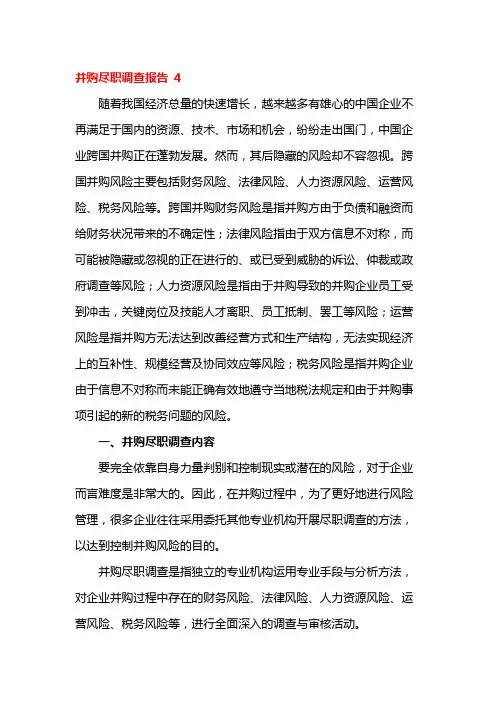 并购尽职调查报告 4

随着我国经济总量的快速增长，越来越多有雄心的中国企业不再满足于国内的资源、技术、市场和机会，纷纷走出国门，中国企业跨国并购正在蓬勃发展。然而，其后隐藏的风险却不容忽视。跨国并购风险主要包括财务风险、法律风险、人力资源风险、运营风险、税务风险等。跨国并购财务风险是指并购方由于负债和融资而给财务状况带来的不确定性；法律风险指由于双方信息不对称，而可能被隐藏或忽视的正在进行的、或已受到威胁的诉讼、仲裁或政府调查等风险；人力资源风险是指由于并购导致的并购企业员工受到冲击，关键岗位及技能人才离职、员工抵制、罢工等风险；运营风险是指并购方无法达到改善经营方式和生产结构，无法实现经济上的互补性、规模经营及协同效应等风险；税务风险是指并购企业由于信息不对称而未能正确有效地遵守当地税法规定和由于并购事项引起的新的税务问题的风险。

一、并购尽职调查内容

要完全依靠自身力量判别和控制现实或潜在的风险，对于企业而言难度是非常大的。因此，在并购过程中，为了更好地进行风险管理，很多企业往往采用委托其他专业机构开展尽职调查的方法，以达到控制并购风险的目的。

并购尽职调查是指独立的专业机构运用专业手段与分析方法，对企业并购过程中存在的财务风险、法律风险、人力资源风险、运营风险、税务风险等，进行全面深入的调查与审核活动。